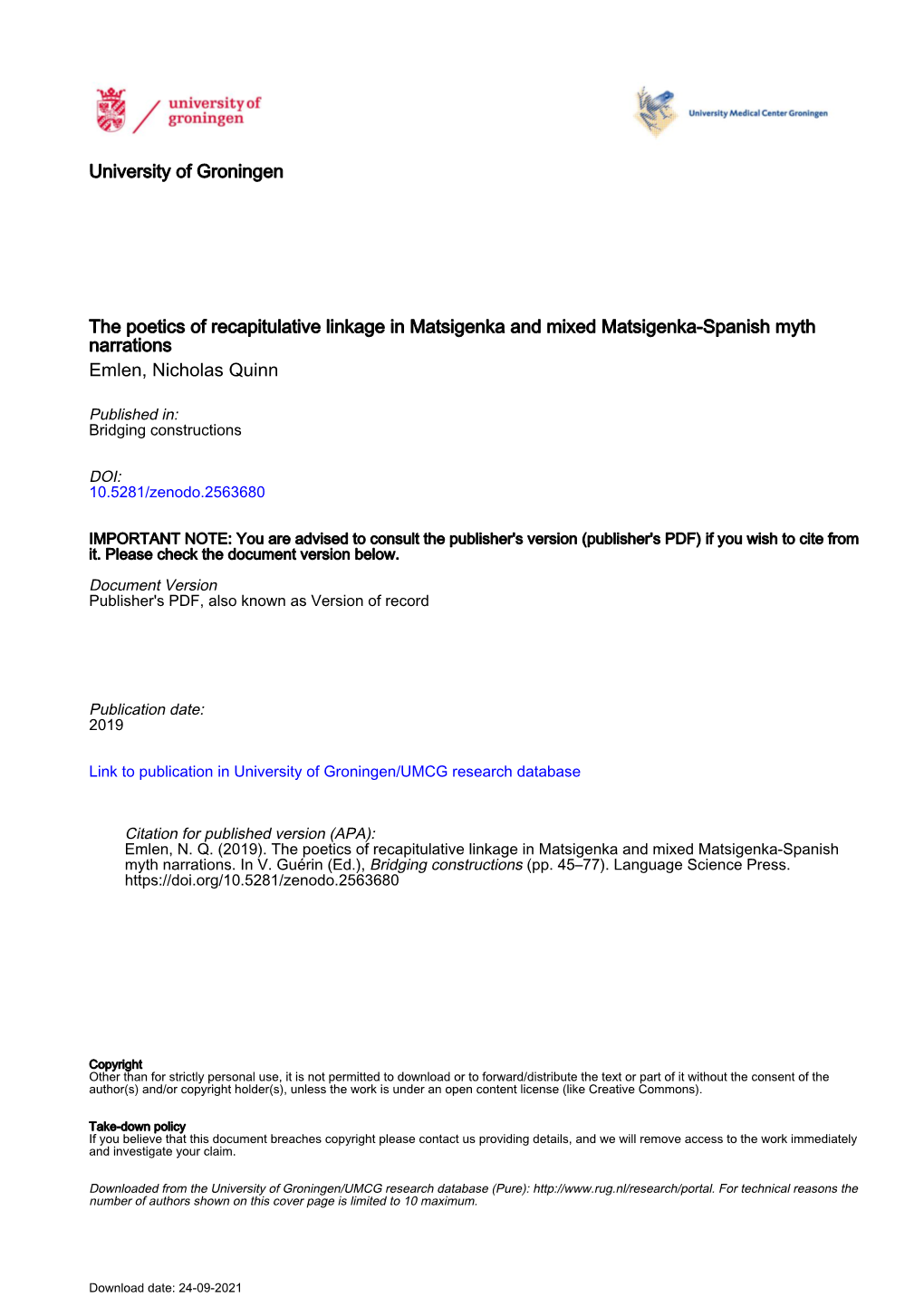 university of groningen

University Medical Center Groningen

University of Groningen

The poetics of recapitulative linkage in Matsigenka and mixed Matsigenka-Spanish myth narrations
Emlen, Nicholas Quinn

Published in:
Bridging constructions

DOI:
10.5281/zenodo.2563680

IMPORTANT NOTE: You are advised to consult the publisher's version (publisher's PDF) if you wish to cite from it. Please check the document version below.

Document Version
Publisher's PDF, also known as Version of record

Publication date:
2019

Link to publication in University of Groningen/UMCG research database

Citation for published version (APA):
Emlen, N. Q. (2019). The poetics of recapitulative linkage in Matsigenka and mixed Matsigenka-Spanish myth narrations. In V. Guérin (Ed.), Bridging constructions (pp. 45–77). Language Science Press. https://doi.org/10.5281/zenodo.2563680

Copyright
Other than for strictly personal use, it is not permitted to download or to forward/distribute the text or part of it without the consent of the author(s) and/or copyright holder(s), unless the work is under an open content license (like Creative Commons).

Take-down policy
If you believe that this document breaches copyright please contact us providing details, and we will remove access to the work immediately and investigate your claim.

Downloaded from the University of Groningen/UMCG research database (Pure): http://www.rug.nl/research/portal. For technical reasons the number of authors shown on this cover page is limited to 10 maximum.

Download date: 24-09-2021